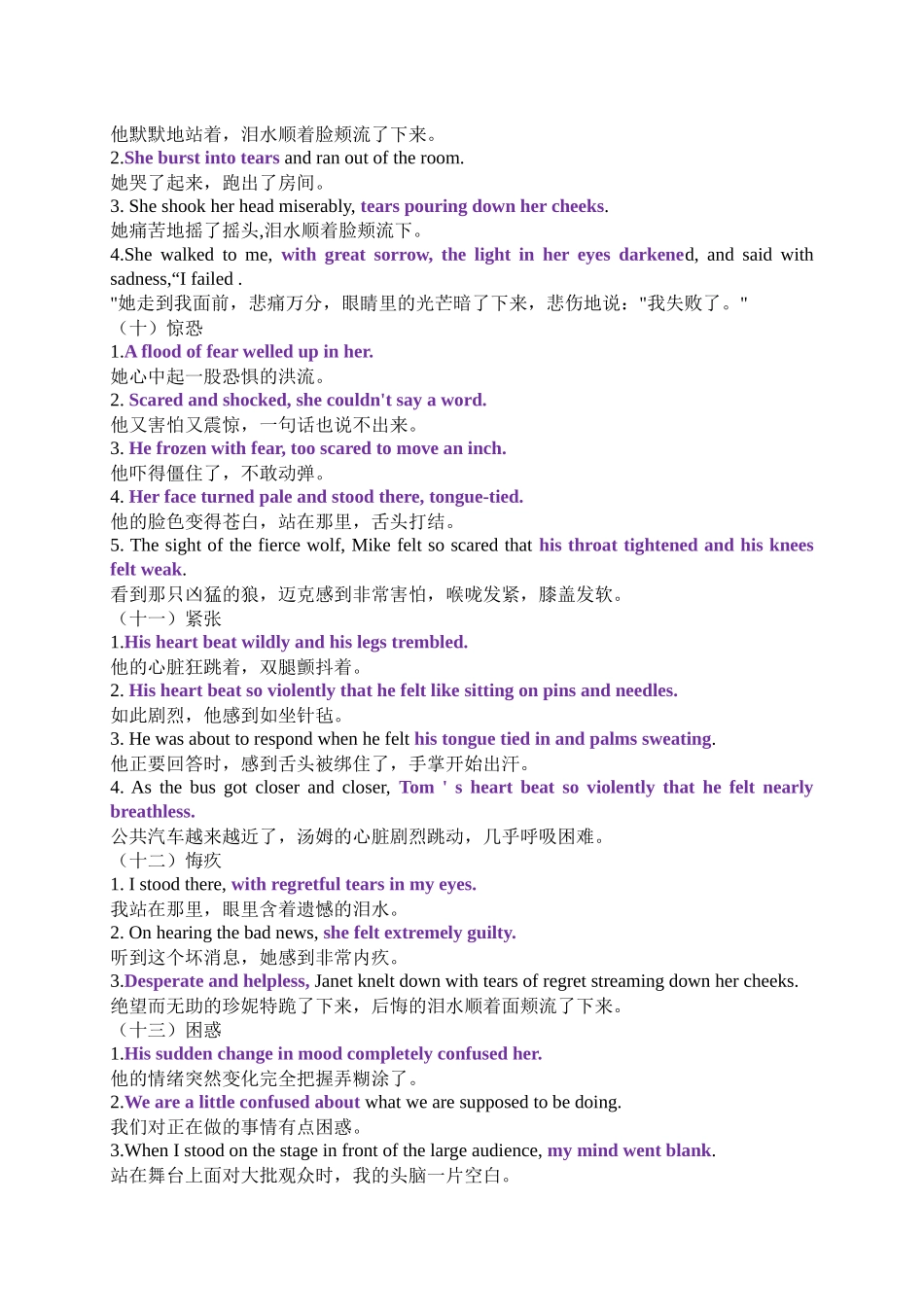 他默默地站着，泪水顺着脸颊流了下来。
2.She burst into tears and ran out of the room.
她哭了起来，跑出了房间。
3. She shook her head miserably, tears pouring down her cheeks.
她痛苦地摇了摇头,泪水顺着脸颊流下。
4.She walked to me, with great sorrow, the light in her eyes darkened, and said with sadness,“I failed .
"她走到我面前，悲痛万分，眼睛里的光芒暗了下来，悲伤地说："我失败了。"
（十）惊恐
1.A flood of fear welled up in her.
她心中起一股恐惧的洪流。
2. Scared and shocked, she couldn't say a word.
他又害怕又震惊，一句话也说不出来。
3. He frozen with fear, too scared to move an inch.
他吓得僵住了，不敢动弹。
4. Her face turned pale and stood there, tongue-tied.
他的脸色变得苍白，站在那里，舌头打结。
5. The sight of the fierce wolf, Mike felt so scared that his throat tightened and his knees felt weak.
看到那只凶猛的狼，迈克感到非常害怕，喉咙发紧，膝盖发软。
（十一）紧张
1.His heart beat wildly and his legs trembled.
他的心脏狂跳着，双腿颤抖着。
2. His heart beat so violently that he felt like sitting on pins and needles.
如此剧烈，他感到如坐针毡。
3. He was about to respond when he felt his tongue tied in and palms sweating.
他正要回答时，感到舌头被绑住了，手掌开始出汗。
4. As the bus got closer and closer, Tom ' s heart beat so violently that he felt nearly breathless.
公共汽车越来越近了，汤姆的心脏剧烈跳动，几乎呼吸困难。
（十二）悔疚
1. I stood there, with regretful tears in my eyes.
我站在那里，眼里含着遗憾的泪水。
2. On hearing the bad news, she felt extremely guilty.
听到这个坏消息，她感到非常内疚。
3.Desperate and helpless, Janet knelt down with tears of regret streaming down her cheeks.
绝望而无助的珍妮特跪了下来，后悔的泪水顺着面颊流了下来。
（十三）困惑
1.His sudden change in mood completely confused her.
他的情绪突然变化完全把握弄糊涂了。
2.We are a little confused about what we are supposed to be doing.
我们对正在做的事情有点困惑。
3.When I stood on the stage in front of the large audience, my mind went blank.
站在舞台上面对大批观众时，我的头脑一片空白。